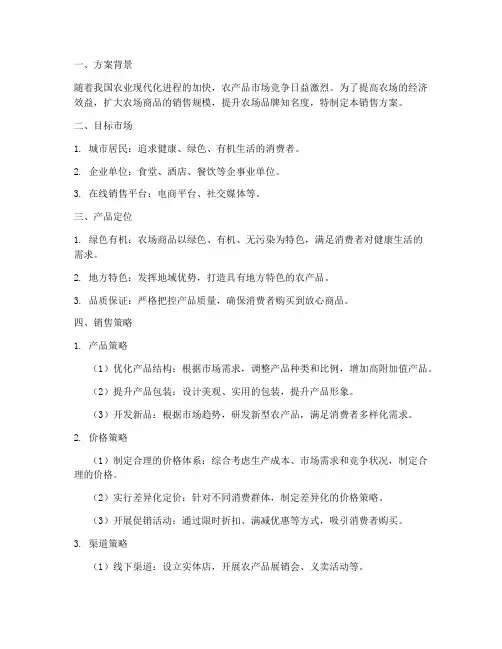 一、方案背景

随着我国农业现代化进程的加快，农产品市场竞争日益激烈。为了提高农场的经济效益，扩大农场商品的销售规模，提升农场品牌知名度，特制定本销售方案。

二、目标市场

1. 城市居民：追求健康、绿色、有机生活的消费者。

2. 企业单位：食堂、酒店、餐饮等企事业单位。

3. 在线销售平台：电商平台、社交媒体等。

三、产品定位

1. 绿色有机：农场商品以绿色、有机、无污染为特色，满足消费者对健康生活的需求。

2. 地方特色：发挥地域优势，打造具有地方特色的农产品。

3. 品质保证：严格把控产品质量，确保消费者购买到放心商品。

四、销售策略

1. 产品策略

（1）优化产品结构：根据市场需求，调整产品种类和比例，增加高附加值产品。

（2）提升产品包装：设计美观、实用的包装，提升产品形象。

（3）开发新品：根据市场趋势，研发新型农产品，满足消费者多样化需求。

2. 价格策略

（1）制定合理的价格体系：综合考虑生产成本、市场需求和竞争状况，制定合理的价格。

（2）实行差异化定价：针对不同消费群体，制定差异化的价格策略。

（3）开展促销活动：通过限时折扣、满减优惠等方式，吸引消费者购买。

3. 渠道策略

（1）线下渠道：设立实体店，开展农产品展销会、义卖活动等。